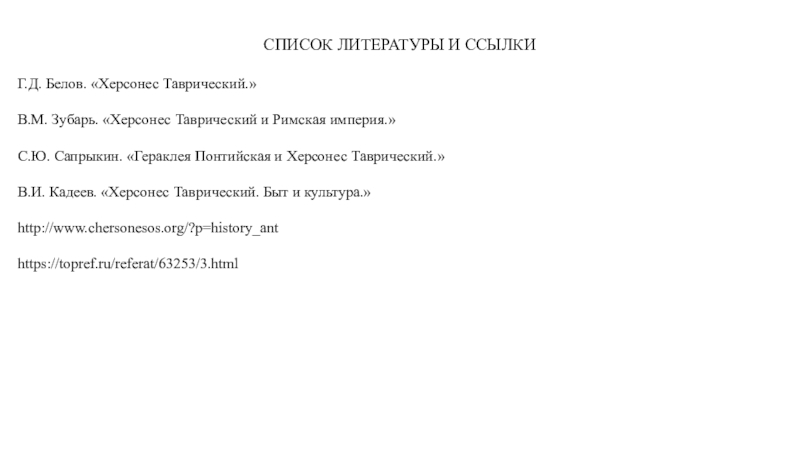 СПИСОК ЛИТЕРАТУРЫ И ССЫЛКИ

Г.Д. Белов. «Херсонес Таврический.»

В.М. Зубарь. «Херсонес Таврический и Римская империя.»

С.Ю. Сапрыкин. «Гераклея Понтийская и Херсонес Таврический.»

В.И. Кадеев. «Херсонес Таврический. Быт и культура.»

http://www.chersonesos.org/?p=history_ant

https://topref.ru/referat/63253/3.html